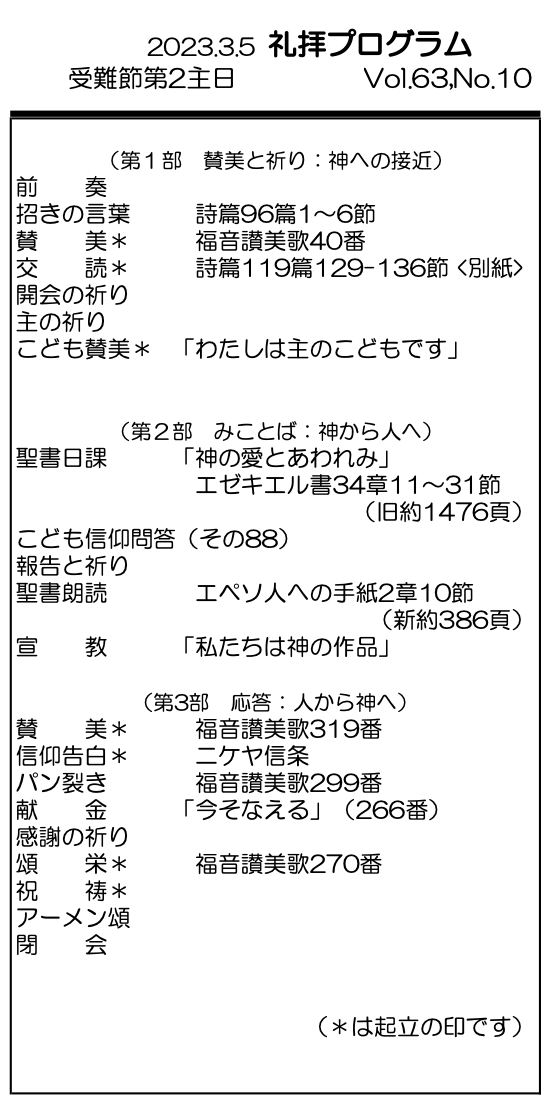 2023.3.5 礼拝プログラム
受難節第2主日 Vol.63,No.10

（第１部　賛美と祈り：神への接近）
前　奏
招きの言葉　詩篇96篇1～6節
賛　美＊　福音讃美歌40番
交　読＊　詩篇119篇129-136節〈別紙〉
開会の祈り
主の祈り
こども賛美＊　「わたしは主のこどもです」

（第2部　みことば：神から人へ）
聖書日課　「神の愛とあわれみ」
エゼキエル書34章11～31節
（旧約1476頁）
こども信仰問答（その88）
報告と祈り
聖書朗読　エペソ人への手紙2章10節
（新約386頁）
宣　教　「私たちは神の作品」

（第3部　応答：人から神へ）
賛　美＊　福音讃美歌319番
信仰告白＊　ニケヤ信条
パン裂き　福音讃美歌299番
献　金　「今そなえる」（266番）
感謝の祈り
頌　栄＊　福音讃美歌270番
祝　祷＊
アーメン頌
閉　会

（＊は起立の印です）